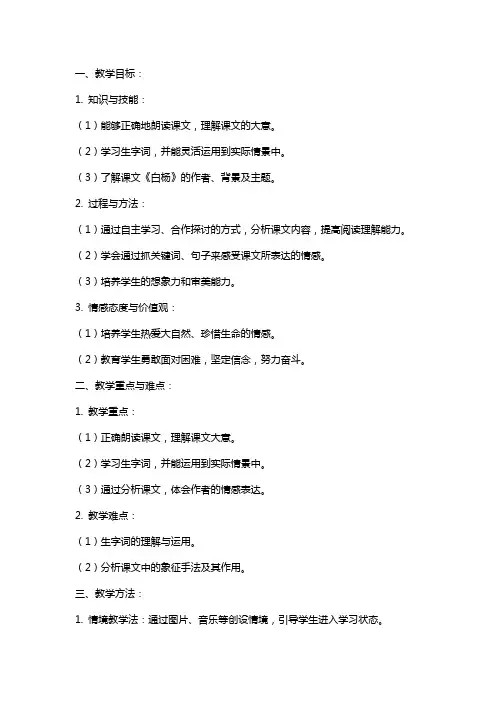 一、教学目标：

1. 知识与技能：

（1）能够正确地朗读课文，理解课文的大意。

（2）学习生字词，并能灵活运用到实际情景中。

（3）了解课文《白杨》的作者、背景及主题。

2. 过程与方法：

（1）通过自主学习、合作探讨的方式，分析课文内容，提高阅读理解能力。

（2）学会通过抓关键词、句子来感受课文所表达的情感。

（3）培养学生的想象力和审美能力。

3. 情感态度与价值观：

（1）培养学生热爱大自然、珍惜生命的情感。

（2）教育学生勇敢面对困难，坚定信念，努力奋斗。

二、教学重点与难点：

1. 教学重点：

（1）正确朗读课文，理解课文大意。

（2）学习生字词，并能运用到实际情景中。

（3）通过分析课文，体会作者的情感表达。

2. 教学难点：

（1）生字词的理解与运用。

（2）分析课文中的象征手法及其作用。

三、教学方法：

1. 情境教学法：通过图片、音乐等创设情境，引导学生进入学习状态。